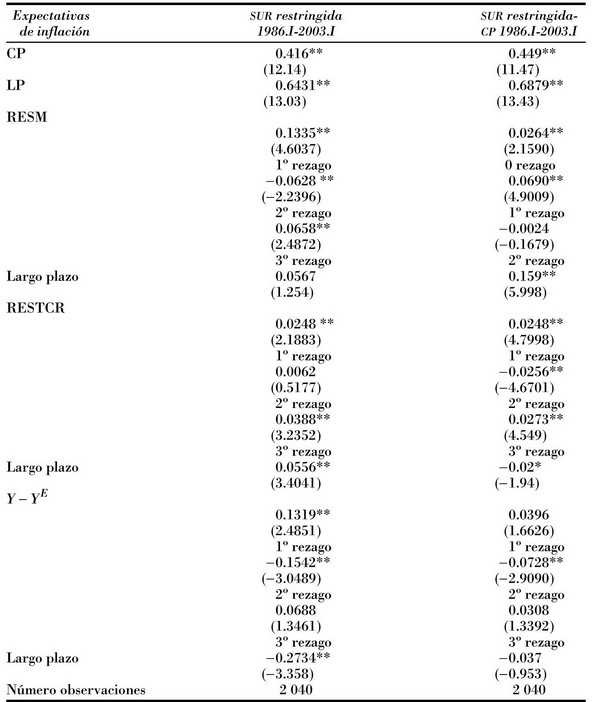 | Expectativas de inflación | SUR restringida 1986.I-2003.I | SUR restringida-CP 1986.I-2003.I |
|---|---|---|
| CP | 0.416** | 0.449** |
| | (12.14) | (11.47) |
| LP | 0.6431** | 0.6879** |
| | (13.03) | (13.43) |
| RESM | | |
| | 0.1335** | 0.0264** |
| | (4.6037) | (2.1590) |
| | 1º rezago | 0 rezago |
| | −0.0628 ** | 0.0690** |
| | (−2.2396) | (4.9009) |
| | 2º rezago | 1º rezago |
| | 0.0658** | −0.0024 |
| | (2.4872) | (−0.1679) |
| | 3º rezago | 2º rezago |
| Largo plazo | 0.0567 | 0.159** |
| | (1.254) | (5.998) |
| RESTCR | | |
| | 0.0248 ** | 0.0248** |
| | (2.1883) | (4.7998) |
| | 1º rezago | 1º rezago |
| | 0.0062 | −0.0256** |
| | (0.5177) | (−4.6701) |
| | 2º rezago | 2º rezago |
| | 0.0388** | 0.0273** |
| | (3.2352) | (4.549) |
| | 3º rezago | 3º rezago |
| Largo plazo | 0.0556** | −0.02* |
| | (3.4041) | (−1.94) |
| $Y - Y^E$ | | |
| | 0.1319** | 0.0396 |
| | (2.4851) | (1.6626) |
| | 1º rezago | 1º rezago |
| | −0.1542** | −0.0728** |
| | (−3.0489) | (−2.9090) |
| | 2º rezago | 2º rezago |
| | 0.0688 | 0.0308 |
| | (1.3461) | (1.3392) |
| | 3º rezago | 3º rezago |
| Largo plazo | −0.2734** | −0.037 |
| | (−3.358) | (−0.953) |
| Número observaciones | 2 040 | 2 040 |